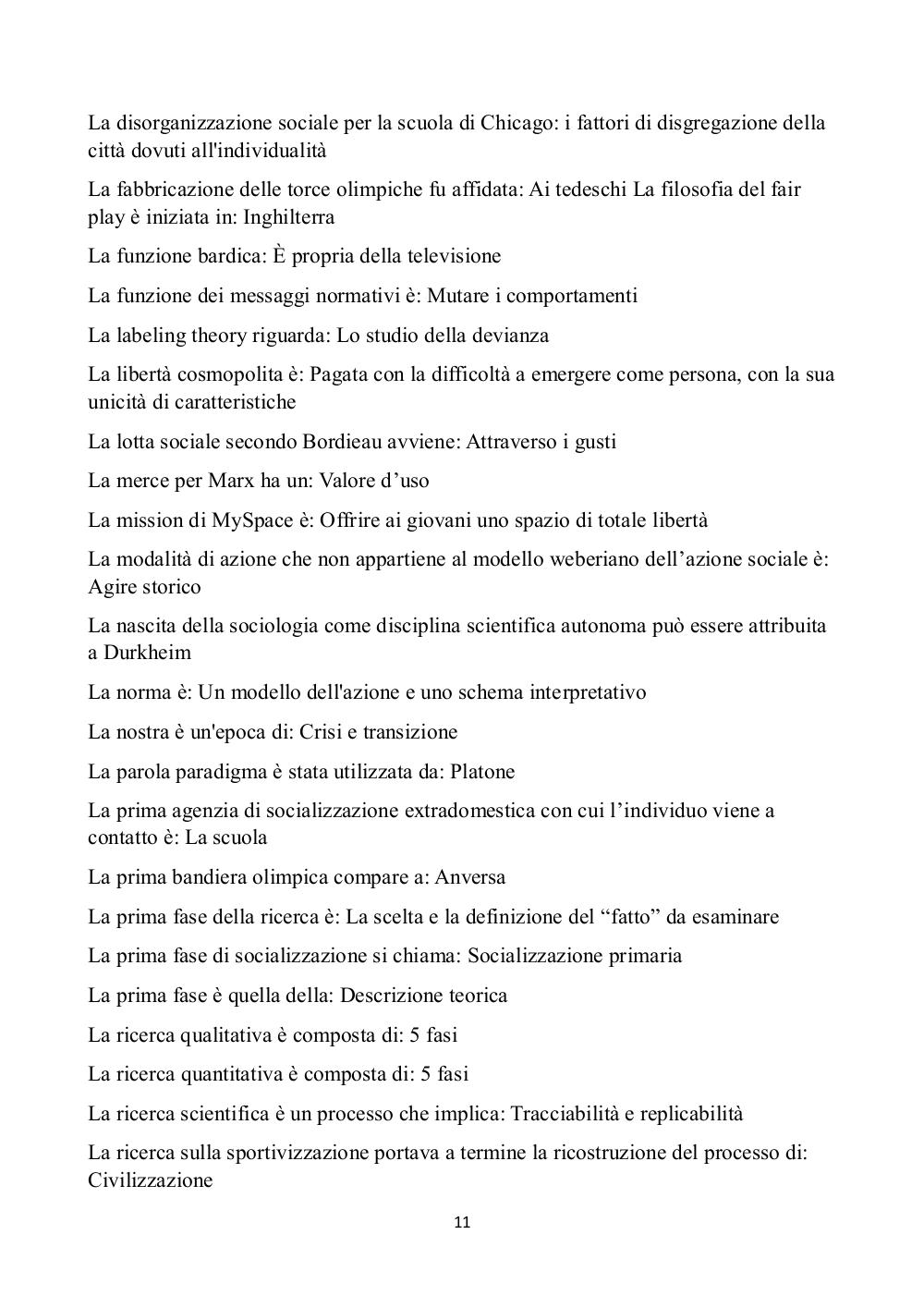 La disorganizzazione sociale per la scuola di Chicago: i fattori di disgregazione della città dovuti all'individualità

La fabbricazione delle torce olimpiche fu affidata: Ai tedeschi La filosofia del fair play è iniziata in: Inghilterra

La funzione bardica: È propria della televisione

La funzione dei messaggi normativi è: Mutare i comportamenti

La labeling theory riguarda: Lo studio della devianza

La libertà cosmopolita è: Pagata con la difficoltà a emergere come persona, con la sua unicità di caratteristiche

La lotta sociale secondo Bordieau avviene: Attraverso i gusti

La merce per Marx ha un: Valore d’uso

La mission di MySpace è: Offrire ai giovani uno spazio di totale libertà

La modalità di azione che non appartiene al modello weberiano dell’azione sociale è: Agire storico

La nascita della sociologia come disciplina scientifica autonoma può essere attribuita a Durkheim

La norma è: Un modello dell'azione e uno schema interpretativo

La nostra è un'epoca di: Crisi e transizione

La parola paradigma è stata utilizzata da: Platone

La prima agenzia di socializzazione extradomestica con cui l’individuo viene a contatto è: La scuola

La prima bandiera olimpica compare a: Anversa

La prima fase della ricerca è: La scelta e la definizione del “fatto” da esaminare

La prima fase di socializzazione si chiama: Socializzazione primaria

La prima fase è quella della: Descrizione teorica

La ricerca qualitativa è composta di: 5 fasi

La ricerca quantitativa è composta di: 5 fasi

La ricerca scientifica è un processo che implica: Tracciabilità e replicabilità

La ricerca sulla sportivizzazione portava a termine la ricostruzione del processo di: Civilizzazione

11